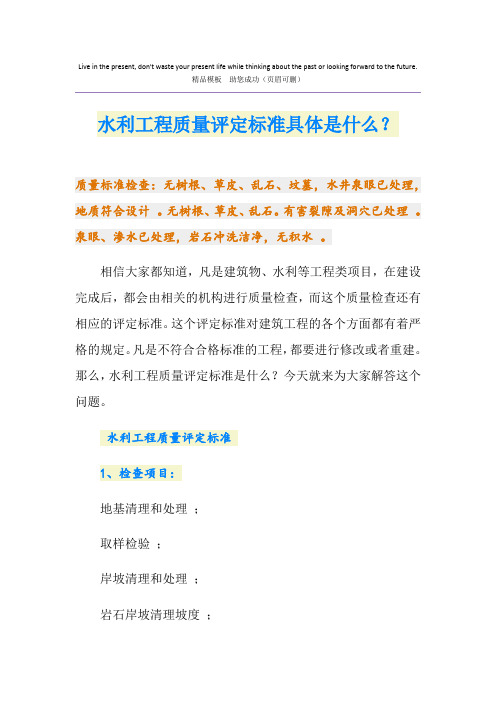 Live in the present, don't waste your present life while thinking about the past or looking forward to the future.
精品模板　助您成功（页眉可删）

水利工程质量评定标准具体是什么？

质量标准检查：无树根、草皮、乱石、坟墓，水井泉眼已处理，地质符合设计 。无树根、草皮、乱石。有害裂隙及洞穴已处理 。泉眼、渗水已处理，岩石冲洗洁净，无积水 。

相信大家都知道，凡是建筑物、水利等工程类项目，在建设完成后，都会由相关的机构进行质量检查，而这个质量检查还有相应的评定标准。这个评定标准对建筑工程的各个方面都有着严格的规定。凡是不符合合格标准的工程，都要进行修改或者重建。那么，水利工程质量评定标准是什么？今天就来为大家解答这个问题。

水利工程质量评定标准

1、检查项目：

地基清理和处理 ；

取样检验 ；

岸坡清理和处理 ；

岩石岸坡清理坡度 ；